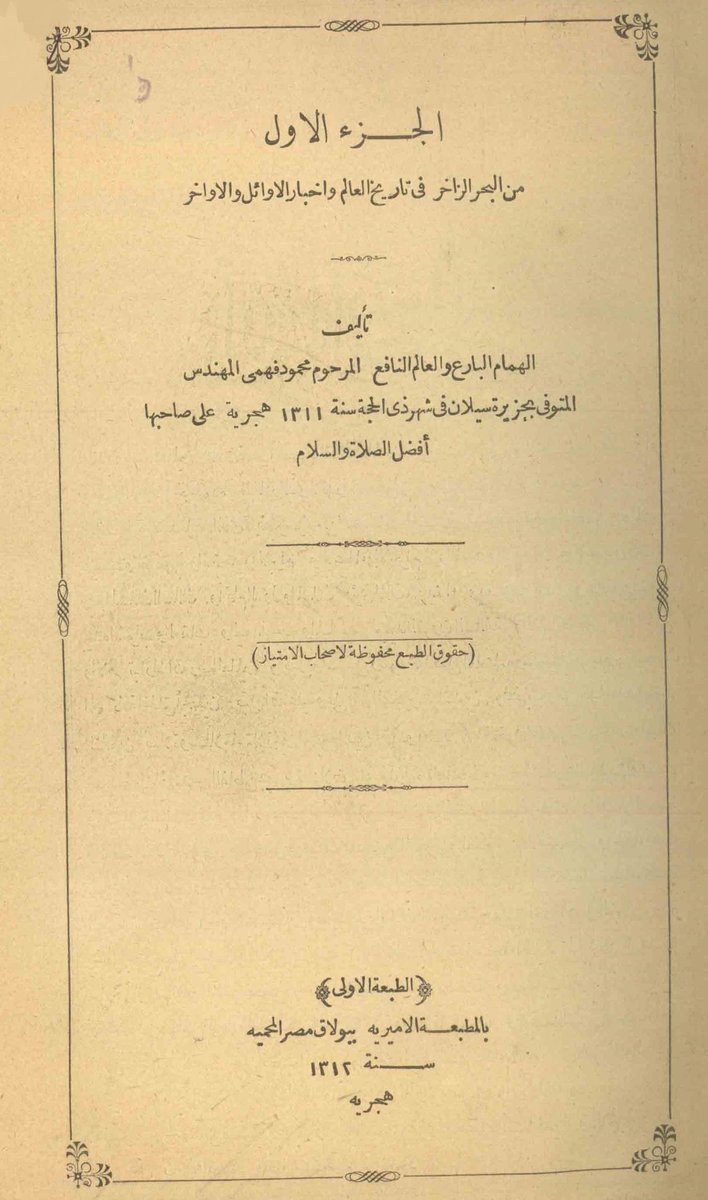 الجزء الاول

من البحر الزاخر فى تاريخ العالم واخبار الاوائل والاواخر

تأليف

الهمام البارع والعالم النافع المرحوم محمود فهمى المهندس المتوفى بجزيرة سيلان فى شهر ذى الحجة سنة ١٣١١ هجرية على صاحبها أفضل الصلاة والسلام

(حقوق الطبع محفوظة لاصحاب الامتياز)

الطبعة الاولى

بالمطبعة الاميريه ببولاق مصر المحميه

سنة ١٣١٢

هجريه